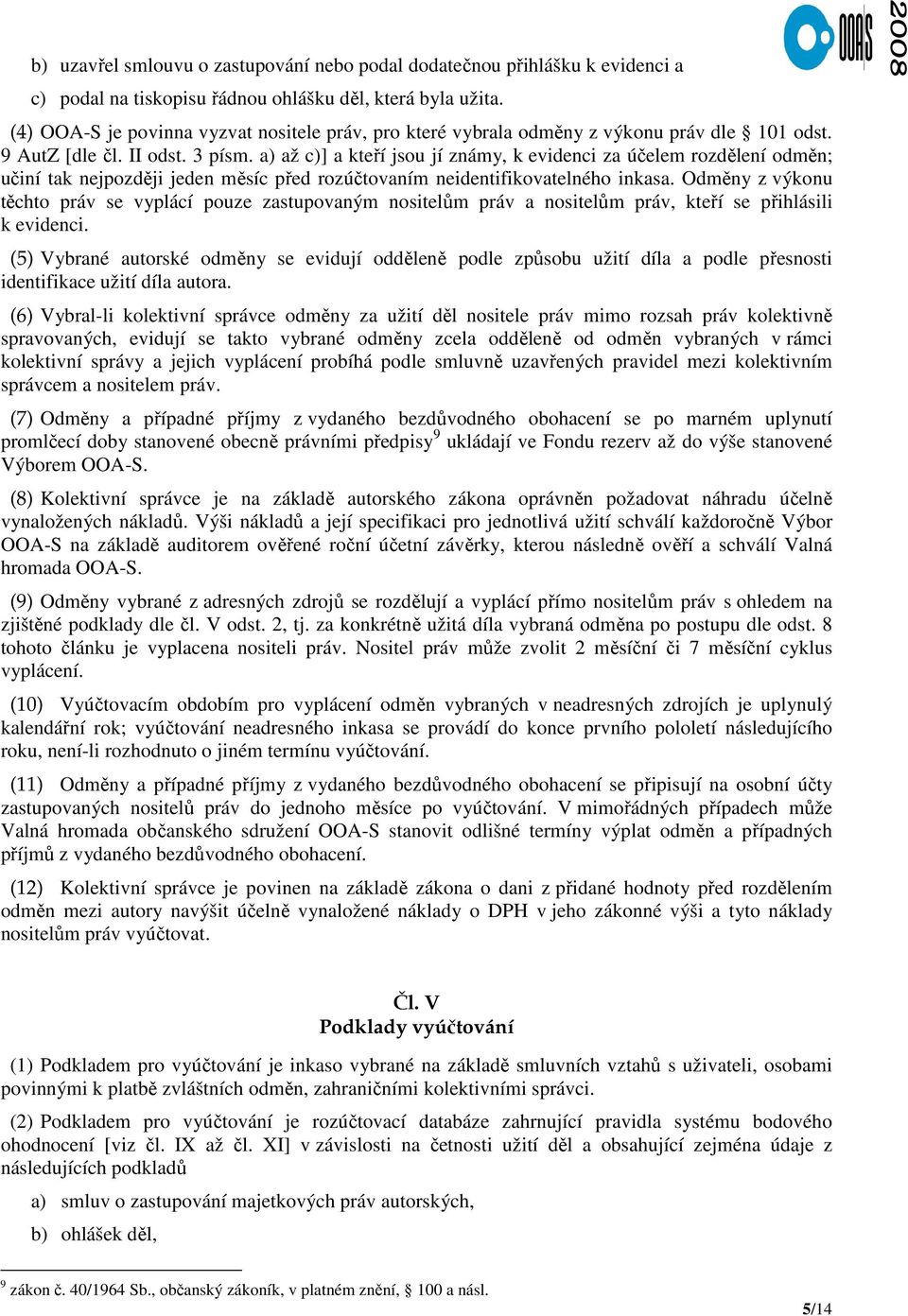 OOAS 2008

b) uzavřel smlouvu o zastupování nebo podal dodatečnou přihlášku k evidenci a

c) podal na tiskopisu řádnou ohlášku děl, která byla užita.

(4) OOA-S je povinna vyzvat nositele práv, pro které vybrala odměny z výkonu práv dle § 101 odst. 9 AutZ [dle čl. II odst. 3 písm. a) až c)] a kteří jsou jí známy, k evidenci za účelem rozdělení odměn; učiní tak nejpozději jeden měsíc před rozúčtovaním neidentifikovatelného inkasa. Odměny z výkonu těchto práv se vyplácí pouze zastupovaným nositelům práv a nositelům práv, kteří se přihlásili k evidenci.

(5) Vybrané autorské odměny se evidují odděleně podle způsobu užití díla a podle přesnosti identifikace užití díla autora.

(6) Vybral-li kolektivní správce odměny za užití děl nositele práv mimo rozsah práv kolektivně spravovaných, evidují se takto vybrané odměny zcela odděleně od odměn vybraných v rámci kolektivní správy a jejich vyplácení probíhá podle smluvně uzavřených pravidel mezi kolektivním správcem a nositelem práv.

(7) Odměny a případné příjmy z vydaného bezdůvodného obohacení se po marném uplynutí promlčecí doby stanovené obecně právními předpisy$^9$ ukládají ve Fondu rezerv až do výše stanovené Výborem OOA-S.

(8) Kolektivní správce je na základě autorského zákona oprávněn požadovat náhradu účelně vynaložených nákladů. Výši nákladů a její specifikaci pro jednotlivá užití schválí každoročně Výbor OOA-S na základě auditorem ověřené roční účetní závěrky, kterou následně ověří a schválí Valná hromada OOA-S.

(9) Odměny vybrané z adresných zdrojů se rozdělují a vyplácí přímo nositelům práv s ohledem na zjištěné podklady dle čl. V odst. 2, tj. za konkrétně užitá díla vybraná odměna po postupu dle odst. 8 tohoto článku je vyplacena nositeli práv. Nositel práv může zvolit 2 měsíční či 7 měsíční cyklus vyplácení.

(10) Vyúčtovacím obdobím pro vyplácení odměn vybraných v neadresných zdrojích je uplynulý kalendářní rok; vyúčtování neadresného inkasa se provádí do konce prvního pololetí následujícího roku, není-li rozhodnuto o jiném termínu vyúčtování.

(11) Odměny a případné příjmy z vydaného bezdůvodného obohacení se připisují na osobní účty zastupovaných nositelů práv do jednoho měsíce po vyúčtování. V mimořádných případech může Valná hromada občanského sdružení OOA-S stanovit odlišné termíny výplat odměn a případných příjmů z vydaného bezdůvodného obohacení.

(12) Kolektivní správce je povinen na základě zákona o dani z přidané hodnoty před rozdělením odměn mezi autory navýšit účelně vynaložené náklady o DPH v jeho zákonné výši a tyto náklady nositelům práv vyúčtovat.

Čl. V
Podklady vyúčtování

(1) Podkladem pro vyúčtování je inkaso vybrané na základě smluvních vztahů s uživateli, osobami povinnými k platbě zvláštních odměn, zahraničními kolektivními správci.

(2) Podkladem pro vyúčtování je rozúčtovací databáze zahrnující pravidla systému bodového ohodnocení [viz čl. IX až čl. XI] v závislosti na četnosti užití děl a obsahující zejména údaje z následujících podkladů

a) smluv o zastupování majetkových práv autorských,

b) ohlášek děl,

$^9$ zákon č. 40/1964 Sb., občanský zákoník, v platném znění, § 100 a násl.

5/14